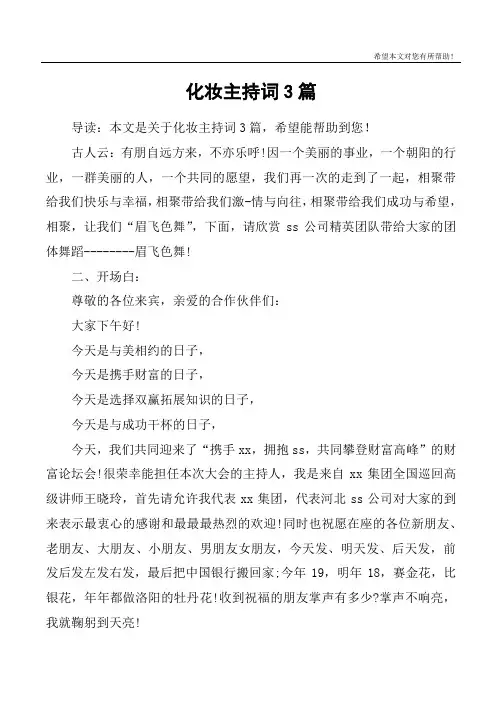 希望本文对您有所帮助！

化妆主持词3篇

导读：本文是关于化妆主持词3篇，希望能帮助到您！

古人云：有朋自远方来，不亦乐呼！因一个美丽的事业，一个朝阳的行业，一群美丽的人，一个共同的愿望，我们再一次的走到了一起，相聚带给我们快乐与幸福，相聚带给我们激-情与向往，相聚带给我们成功与希望，相聚，让我们“眉飞色舞”，下面，请欣赏 ss 公司精英团队带给大家的团体舞蹈--------眉飞色舞！

二、开场白：

尊敬的各位来宾，亲爱的合作伙伴们：

大家下午好！

今天是与美相约的日子，

今天是携手财富的日子，

今天是选择双赢拓展知识的日子，

今天是与成功干杯的日子，

今天，我们共同迎来了“携手 xx，拥抱 ss，共同攀登财富高峰”的财富论坛会！很荣幸能担任本次大会的主持人，我是来自 xx 集团全国巡回高级讲师王晓玲，首先请允许我代表 xx 集团，代表河北 ss 公司对大家的到来表示最衷心的感谢和最最最热烈的欢迎！同时也祝愿在座的各位新朋友、老朋友、大朋友、小朋友、男朋友女朋友，今天发、明天发、后天发，前发后发左发右发，最后把中国银行搬回家；今年 19，明年 18，赛金花，比银花，年年都做洛阳的牡丹花！收到祝福的朋友掌声有多少？掌声不响亮，我就鞠躬到天亮！